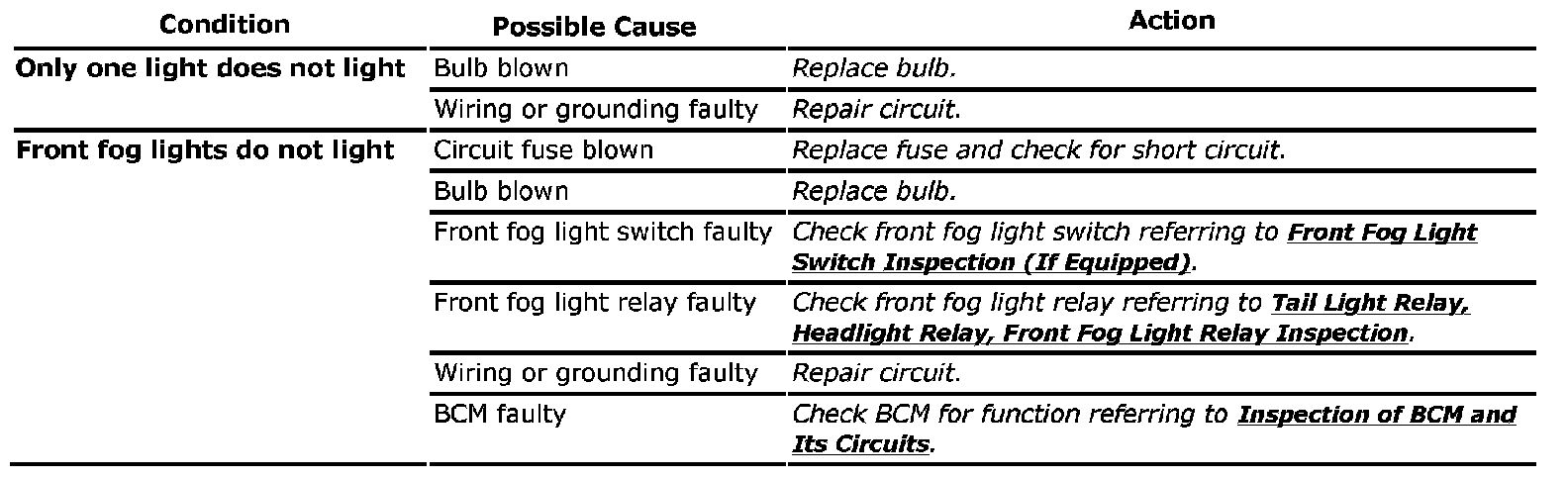 | Condition | Possible Cause | Action |
|---|---|---|
| Only one light does not light | Bulb blown | Replace bulb. |
|  | Wiring or grounding faulty | Repair circuit. |
| Front fog lights do not light | Circuit fuse blown | Replace fuse and check for short circuit. |
|  | Bulb blown | Replace bulb. |
|  | Front fog light switch faulty | Check front fog light switch referring to Front Fog Light Switch Inspection (If Equipped). |
|  | Front fog light relay faulty | Check front fog light relay referring to Tail Light Relay, Headlight Relay, Front Fog Light Relay Inspection. |
|  | Wiring or grounding faulty | Repair circuit. |
|  | BCM faulty | Check BCM for function referring to Inspection of BCM and Its Circuits. |